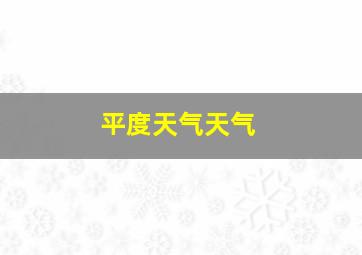 平度天气天气